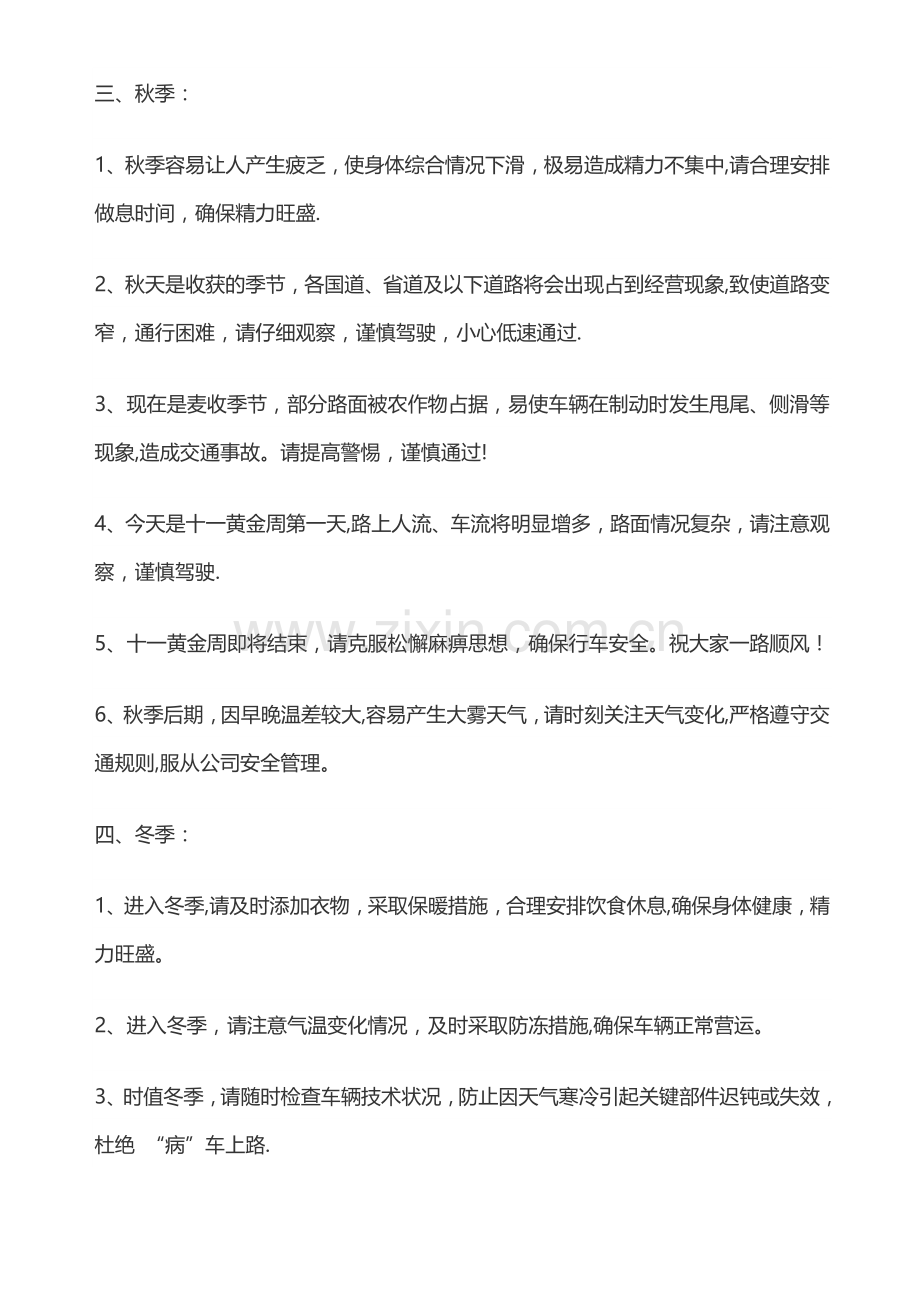 三、秋季：

1、秋季容易让人产生疲乏，使身体综合情况下滑，极易造成精力不集中,请合理安排做息时间，确保精力旺盛.

2、秋天是收获的季节，各国道、省道及以下道路将会出现占到经营现象,致使道路变窄，通行困难，请仔细观察，谨慎驾驶，小心低速通过.

3、现在是麦收季节，部分路面被农作物占据，易使车辆在制动时发生甩尾、侧滑等现象,造成交通事故。请提高警惕，谨慎通过!

4、今天是十一黄金周第一天,路上人流、车流将明显增多，路面情况复杂，请注意观察，谨慎驾驶.

5、十一黄金周即将结束，请克服松懈麻痹思想，确保行车安全。祝大家一路顺风！

6、秋季后期，因早晚温差较大,容易产生大雾天气，请时刻关注天气变化,严格遵守交通规则,服从公司安全管理。

四、冬季：

1、进入冬季,请及时添加衣物，采取保暖措施，合理安排饮食休息,确保身体健康，精力旺盛。

2、进入冬季，请注意气温变化情况，及时采取防冻措施,确保车辆正常营运。

3、时值冬季，请随时检查车辆技术状况，防止因天气寒冷引起关键部件迟钝或失效，杜绝 “病”车上路.

www.zixin.com.cn